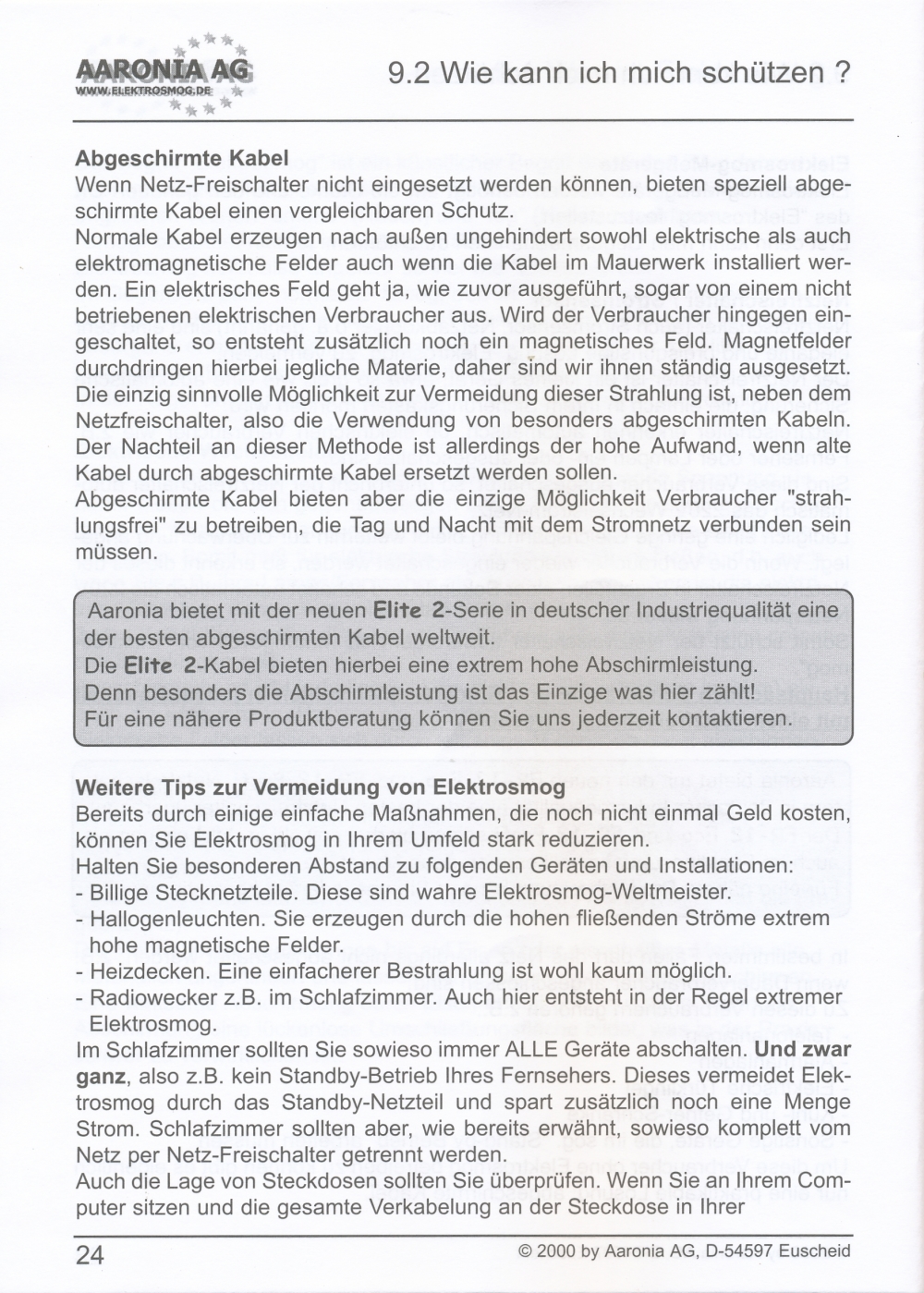 AARONIA AG
WWW.ELEKTROSMOG.DE

9.2 Wie kann ich mich schützen ?

Abgeschirmte Kabel
Wenn Netz-Freischalter nicht eingesetzt werden können, bieten speziell abgeschirmte Kabel einen vergleichbaren Schutz.
Normale Kabel erzeugen nach außen ungehindert sowohl elektrische als auch elektromagnetische Felder auch wenn die Kabel im Mauerwerk installiert werden. Ein elektrisches Feld geht ja, wie zuvor ausgeführt, sogar von einem nicht betriebenen elektrischen Verbraucher aus. Wird der Verbraucher hingegen eingeschaltet, so entsteht zusätzlich noch ein magnetisches Feld. Magnetfelder durchdringen hierbei jegliche Materie, daher sind wir ihnen ständig ausgesetzt. Die einzig sinnvolle Möglichkeit zur Vermeidung dieser Strahlung ist, neben dem Netzfreischalter, also die Verwendung von besonders abgeschirmten Kabeln. Der Nachteil an dieser Methode ist allerdings der hohe Aufwand, wenn alte Kabel durch abgeschirmte Kabel ersetzt werden sollen.
Abgeschirmte Kabel bieten aber die einzige Möglichkeit Verbraucher "strahlungsfrei" zu betreiben, die Tag und Nacht mit dem Stromnetz verbunden sein müssen.

Aaronia bietet mit der neuen Elite 2-Serie in deutscher Industriequalität eine der besten abgeschirmten Kabel weltweit.
Die Elite 2-Kabel bieten hierbei eine extrem hohe Abschirmleistung.
Denn besonders die Abschirmleistung ist das Einzige was hier zählt!
Für eine nähere Produktberatung können Sie uns jederzeit kontaktieren.

Weitere Tips zur Vermeidung von Elektrosmog
Bereits durch einige einfache Maßnahmen, die noch nicht einmal Geld kosten, können Sie Elektrosmog in Ihrem Umfeld stark reduzieren.
Halten Sie besonderen Abstand zu folgenden Geräten und Installationen:
- Billige Stecknetzteile. Diese sind wahre Elektrosmog-Weltmeister.
- Hallogenleuchten. Sie erzeugen durch die hohen fließenden Ströme extrem hohe magnetische Felder.
- Heizdecken. Eine einfacherer Bestrahlung ist wohl kaum möglich.
- Radiowecker z.B. im Schlafzimmer. Auch hier entsteht in der Regel extremer Elektrosmog.
Im Schlafzimmer sollten Sie sowieso immer ALLE Geräte abschalten. Und zwar ganz, also z.B. kein Standby-Betrieb Ihres Fernsehers. Dieses vermeidet Elektrosmog durch das Standby-Netzteil und spart zusätzlich noch eine Menge Strom. Schlafzimmer sollten aber, wie bereits erwähnt, sowieso komplett vom Netz per Netz-Freischalter getrennt werden.
Auch die Lage von Steckdosen sollten Sie überprüfen. Wenn Sie an Ihrem Computer sitzen und die gesamte Verkabelung an der Steckdose in Ihrer

24 © 2000 by Aaronia AG, D-54597 Euscheid